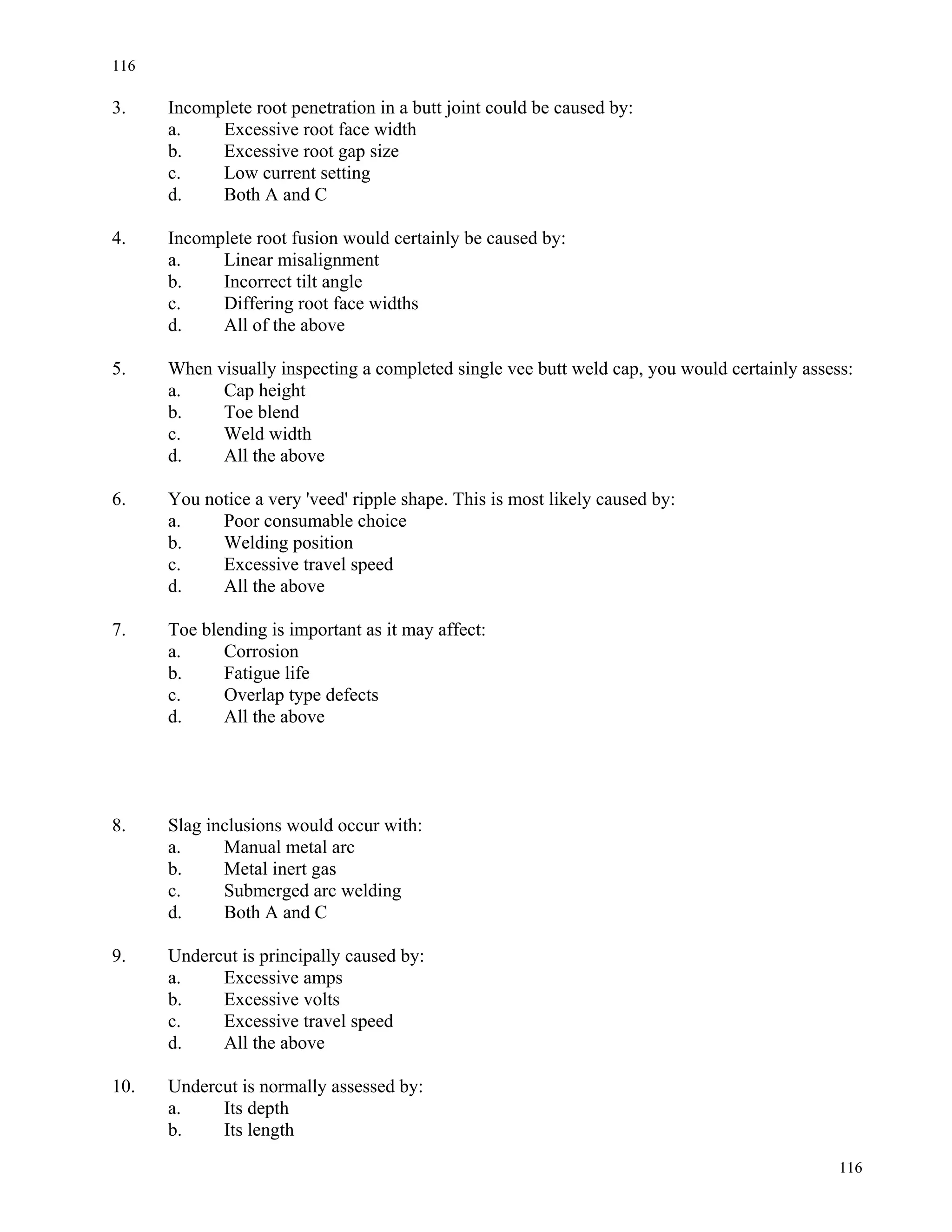 116

3. Incomplete root penetration in a butt joint could be caused by:
a. Excessive root face width
b. Excessive root gap size
c. Low current setting
d. Both A and C

4. Incomplete root fusion would certainly be caused by:
a. Linear misalignment
b. Incorrect tilt angle
c. Differing root face widths
d. All of the above

5. When visually inspecting a completed single vee butt weld cap, you would certainly assess:
a. Cap height
b. Toe blend
c. Weld width
d. All the above

6. You notice a very 'veed' ripple shape. This is most likely caused by:
a. Poor consumable choice
b. Welding position
c. Excessive travel speed
d. All the above

7. Toe blending is important as it may affect:
a. Corrosion
b. Fatigue life
c. Overlap type defects
d. All the above

8. Slag inclusions would occur with:
a. Manual metal arc
b. Metal inert gas
c. Submerged arc welding
d. Both A and C

9. Undercut is principally caused by:
a. Excessive amps
b. Excessive volts
c. Excessive travel speed
d. All the above

10. Undercut is normally assessed by:
a. Its depth
b. Its length

116